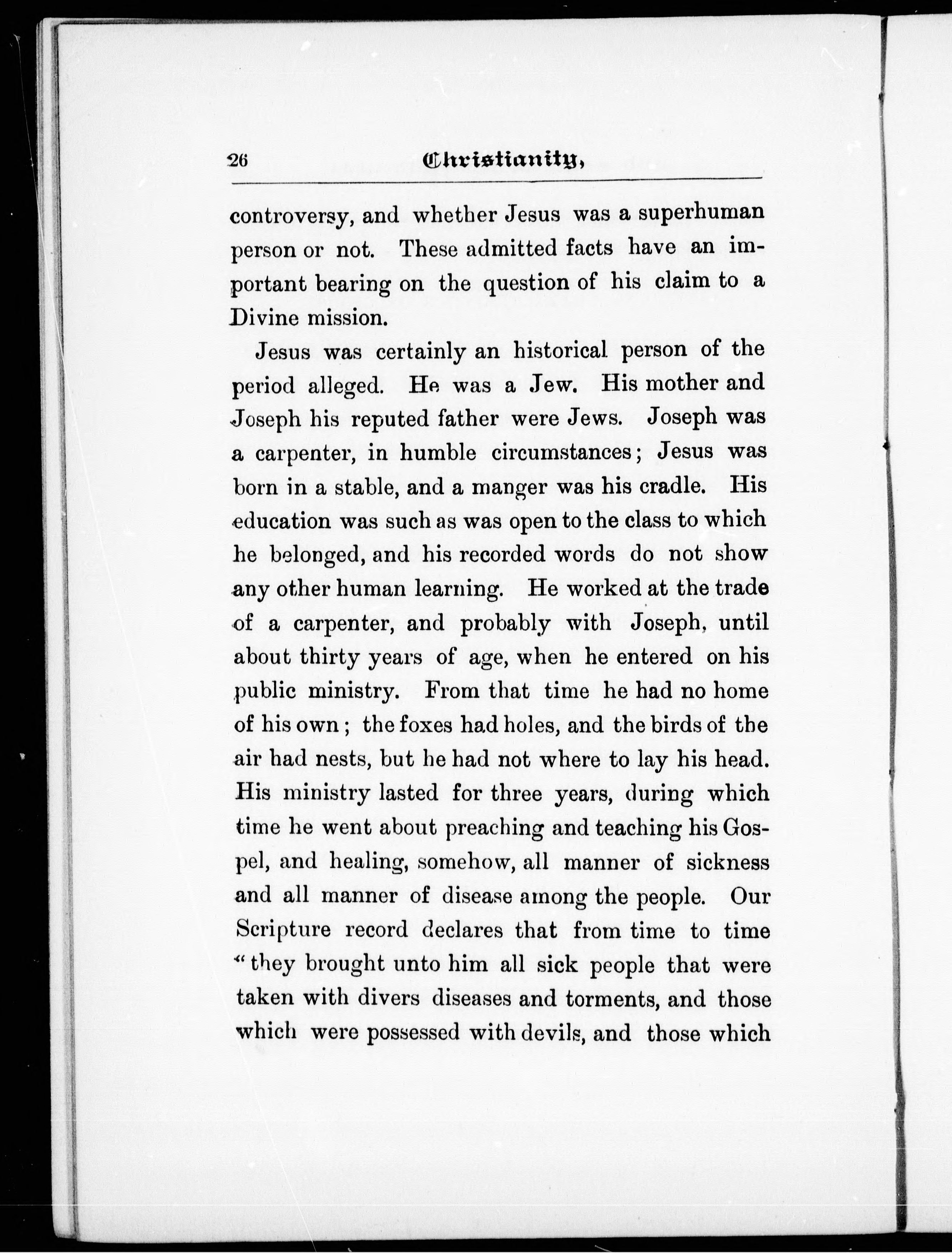 26 Christianity,

controversy, and whether Jesus was a superhuman person or not. These admitted facts have an important bearing on the question of his claim to a Divine mission.

Jesus was certainly an historical person of the period alleged. He was a Jew. His mother and Joseph his reputed father were Jews. Joseph was a carpenter, in humble circumstances; Jesus was born in a stable, and a manger was his cradle. His education was such as was open to the class to which he belonged, and his recorded words do not show any other human learning. He worked at the trade of a carpenter, and probably with Joseph, until about thirty years of age, when he entered on his public ministry. From that time he had no home of his own; the foxes had holes, and the birds of the air had nests, but he had not where to lay his head. His ministry lasted for three years, during which time he went about preaching and teaching his Gospel, and healing, somehow, all manner of sickness and all manner of disease among the people. Our Scripture record declares that from time to time "they brought unto him all sick people that were taken with divers diseases and torments, and those which were possessed with devils, and those which